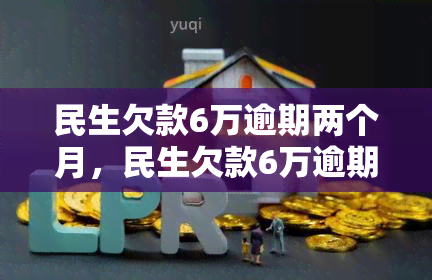 yuqi

民生欠款6万逾期两个月，民生欠款6万逾期

LPR